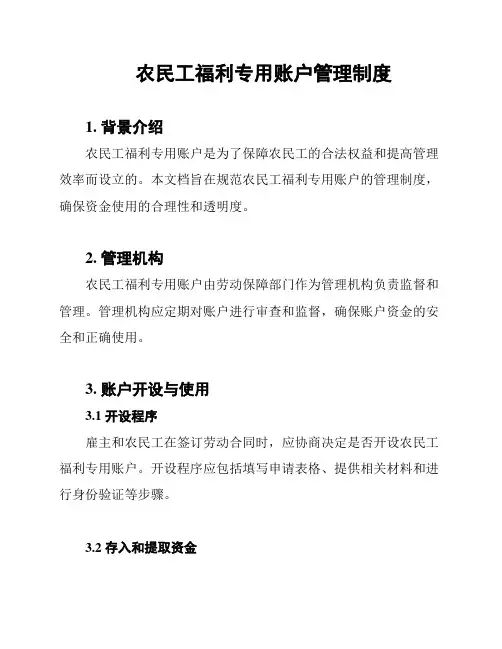 农民工福利专用账户管理制度

1. 背景介绍

农民工福利专用账户是为了保障农民工的合法权益和提高管理效率而设立的。本文档旨在规范农民工福利专用账户的管理制度，确保资金使用的合理性和透明度。

2. 管理机构

农民工福利专用账户由劳动保障部门作为管理机构负责监督和管理。管理机构应定期对账户进行审查和监督，确保账户资金的安全和正确使用。

3. 账户开设与使用

3.1 开设程序

雇主和农民工在签订劳动合同时，应协商决定是否开设农民工福利专用账户。开设程序应包括填写申请表格、提供相关材料和进行身份验证等步骤。

3.2 存入和提取资金